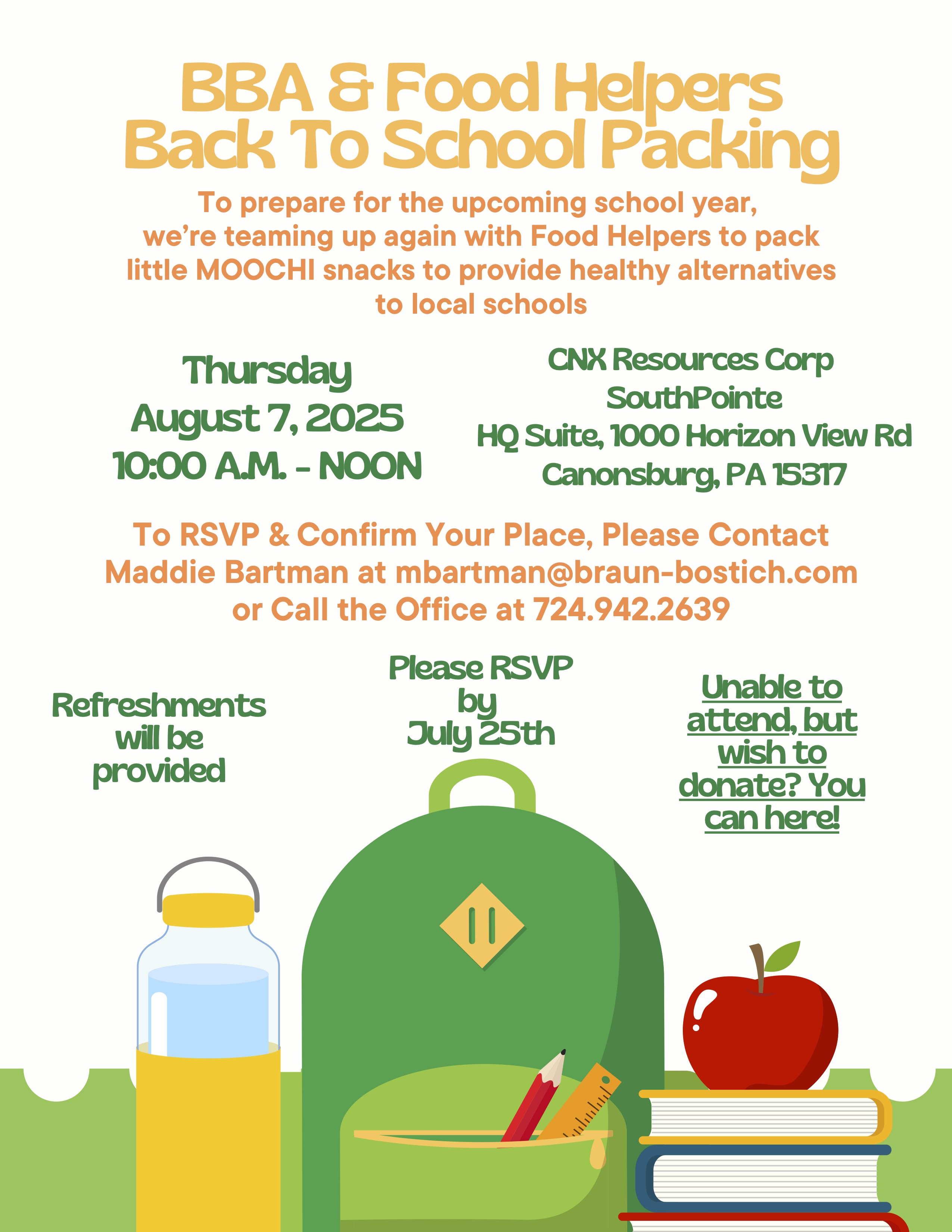 BBA & Food Helpers Back To School Packing

To prepare for the upcoming school year, we're teaming up again with Food Helpers to pack little MOOCHI snacks to provide healthy alternatives to local schools

Thursday
August 7, 2025
10:00 A.M. - NOON

CNX Resources Corp
SouthPointe
HQ Suite, 1000 Horizon View Rd
Canonsburg, PA 15317

To RSVP & Confirm Your Place, Please Contact Maddie Bartman at mbartman@braun-bostich.com or Call the Office at 724.942.2639

Refreshments will be provided

Please RSVP by July 25th

Unable to attend, but wish to donate? You can here!